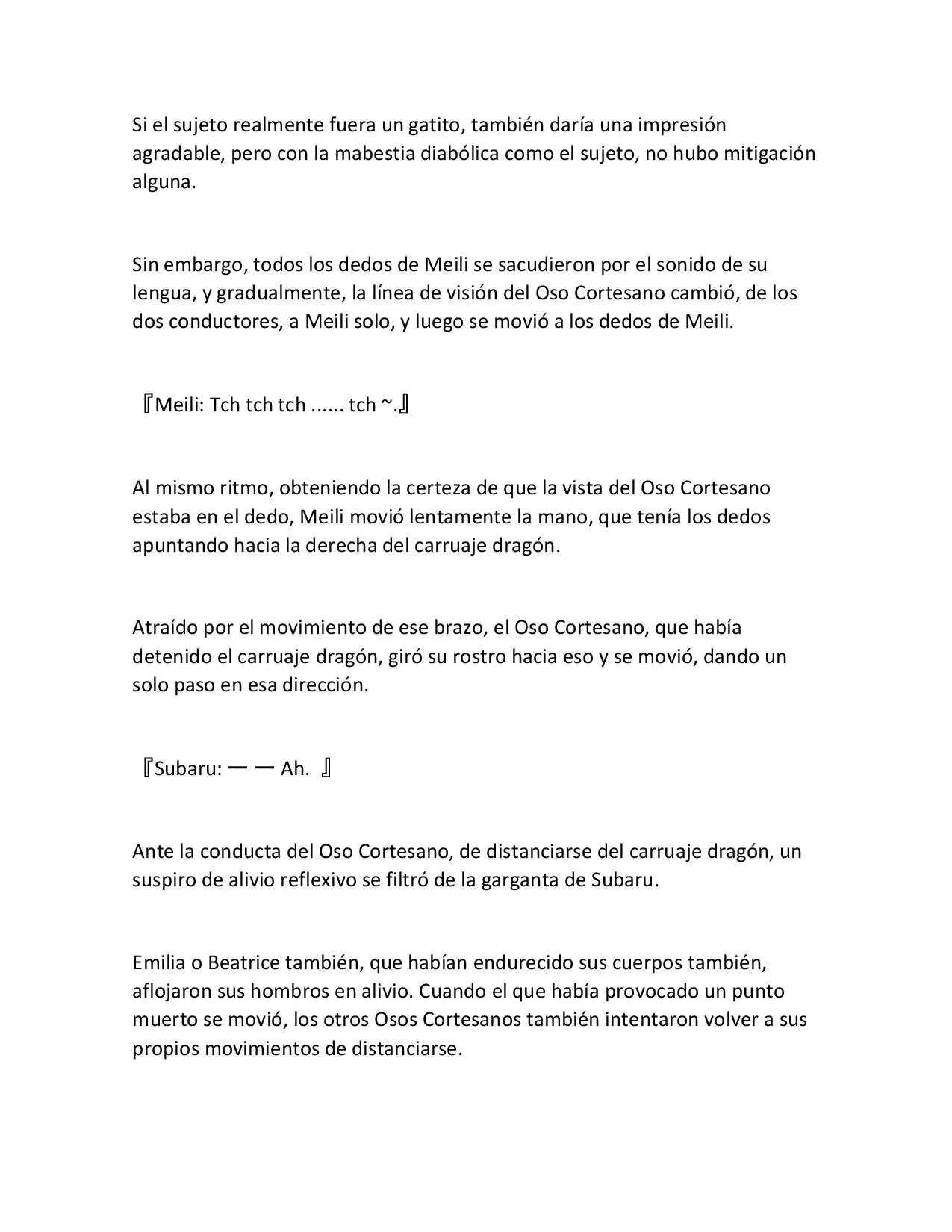 Si el sujeto realmente fuera un gatito, también daría una impresión agradable, pero con la mabestia diabólica como el sujeto, no hubo mitigación alguna.

Sin embargo, todos los dedos de Meili se sacudieron por el sonido de su lengua, y gradualmente, la línea de visión del Oso Cortesano cambió, de los dos conductores, a Meili solo, y luego se movió a los dedos de Meili.

『Meili: Tch tch tch ...... tch ~.』

Al mismo ritmo, obteniendo la certeza de que la vista del Oso Cortesano estaba en el dedo, Meili movió lentamente la mano, que tenía los dedos apuntando hacia la derecha del carruaje dragón.

Atraído por el movimiento de ese brazo, el Oso Cortesano, que había detenido el carruaje dragón, giró su rostro hacia eso y se movió, dando un solo paso en esa dirección.

『Subaru: ーー Ah. 』

Ante la conducta del Oso Cortesano, de distanciarse del carruaje dragón, un suspiro de alivio reflexivo se filtró de la garganta de Subaru.

Emilia o Beatrice también, que habían endurecido sus cuerpos también, aflojaron sus hombros en alivio. Cuando el que había provocado un punto muerto se movió, los otros Osos Cortesanos también intentaron volver a sus propios movimientos de distanciarse.